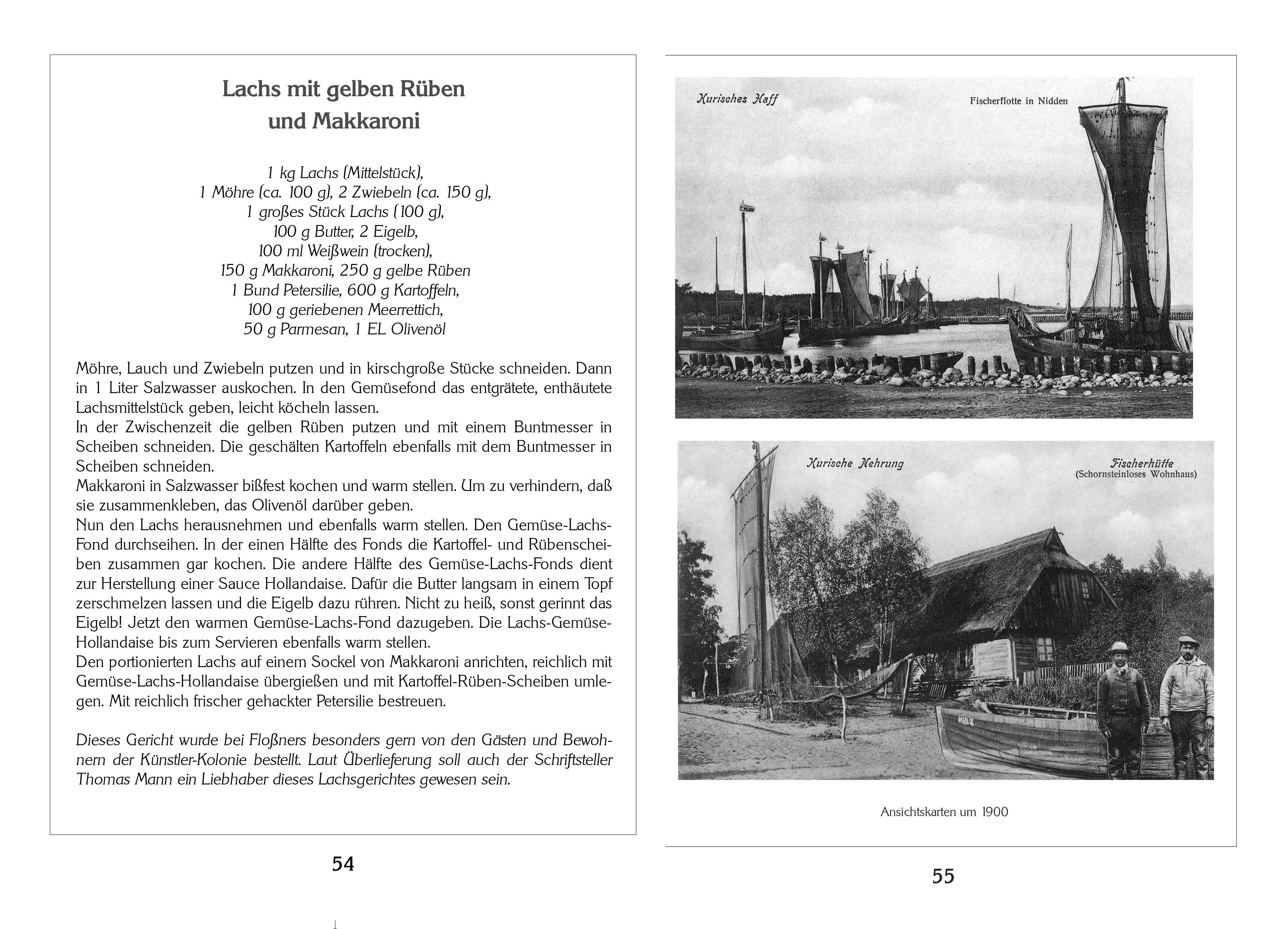 Lachs mit gelben Rüben
und Makkaroni

1 kg Lachs (Mittelstück),
1 Möhre (ca. 100 g), 2 Zwiebeln (ca. 150 g),
1 großes Stück Lachs (100 g),
100 g Butter, 2 Eigelb,
100 ml Weißwein (trocken),
150 g Makkaroni, 250 g gelbe Rüben
1 Bund Petersilie, 600 g Kartoffeln,
100 g geriebenen Meerrettich,
50 g Parmesan, 1 EL Olivenöl

Möhre, Lauch und Zwiebeln putzen und in kirschgroße Stücke schneiden. Dann in 1 Liter Salzwasser auskochen. In den Gemüsefond das entgrätete, enthäutete Lachsmittelstück geben, leicht köcheln lassen.
In der Zwischenzeit die gelben Rüben putzen und mit einem Buntmesser in Scheiben schneiden. Die geschälten Kartoffeln ebenfalls mit dem Buntmesser in Scheiben schneiden.
Makkaroni in Salzwasser bißfest kochen und warm stellen. Um zu verhindern, daß sie zusammenkleben, das Olivenöl darüber geben.
Nun den Lachs herausnehmen und ebenfalls warm stellen. Den Gemüse-Lachs-Fond durchseihen. In der einen Hälfte des Fonds die Kartoffel- und Rübenscheiben zusammen gar kochen. Die andere Hälfte des Gemüse-Lachs-Fonds dient zur Herstellung einer Sauce Hollandaise. Dafür die Butter langsam in einem Topf zerschmelzen lassen und die Eigelb dazu rühren. Nicht zu heiß, sonst gerinnt das Eigelb! Jetzt den warmen Gemüse-Lachs-Fond dazugeben. Die Lachs-Gemüse-Hollandaise bis zum Servieren ebenfalls warm stellen.
Den portionierten Lachs auf einem Sockel von Makkaroni anrichten, reichlich mit Gemüse-Lachs-Hollandaise übergießen und mit Kartoffel-Rüben-Scheiben umlegen. Mit reichlich frischer gehackter Petersilie bestreuen.

Dieses Gericht wurde bei Floßners besonders gern von den Gästen und Bewohnern der Künstler-Kolonie bestellt. Laut Überlieferung soll auch der Schriftsteller Thomas Mann ein Liebhaber dieses Lachsgerichtes gewesen sein.

54

Kurisches Haff
Fischerflotte in Nidden

Kurische Nehrung
Fischerhütte
(Schornsteinloses Wohnhaus)

Ansichtskarten um 1900

55